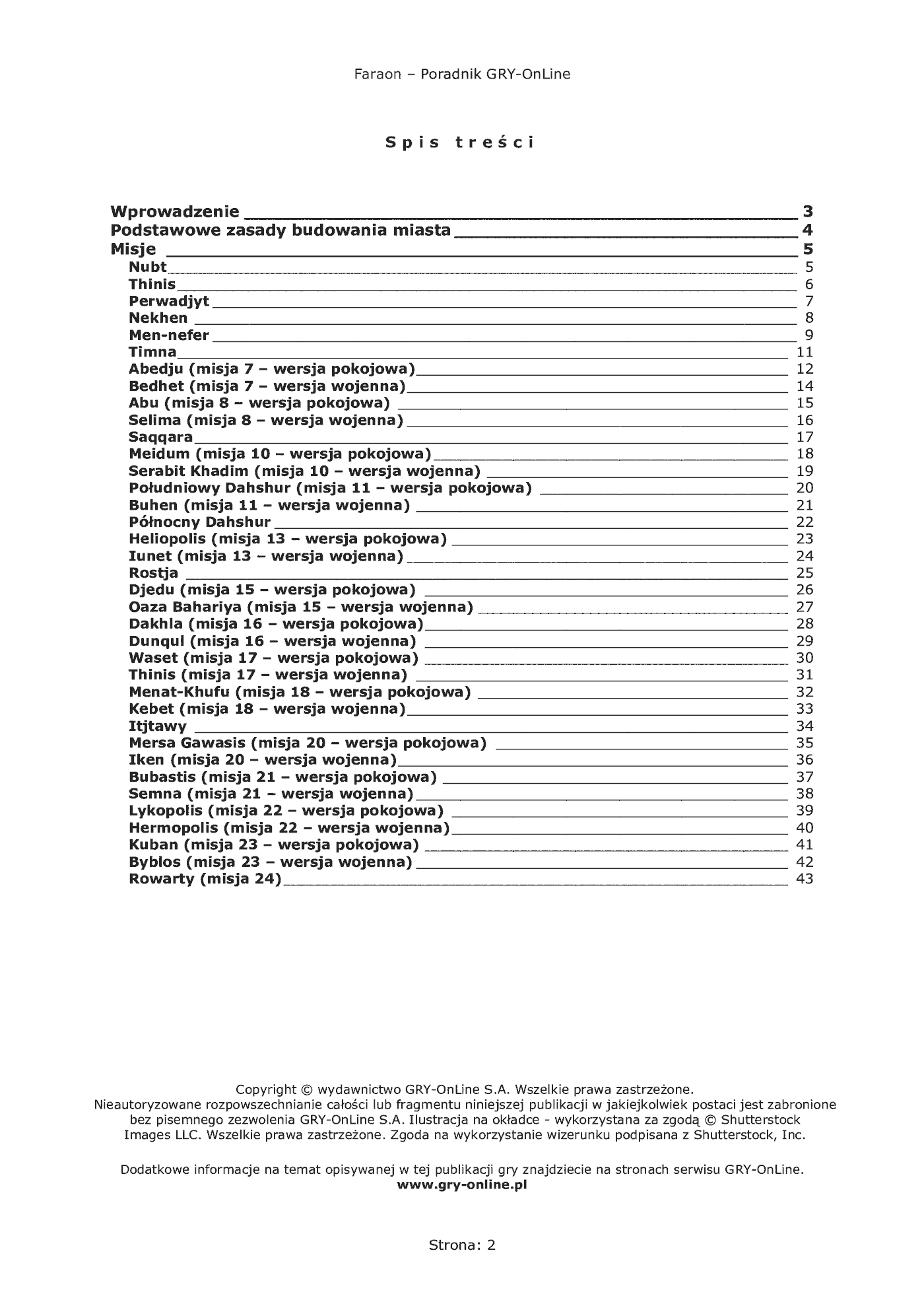 Faraon – Poradnik GRY-OnLine

Spis treści

Wprowadzenie 3
Podstawowe zasady budowania miasta 4
Misje 5
Nubt 5
Thinis 6
Perwadjyt 7
Nekhen 8
Men-nefer 9
Timna 11
Abedju (misja 7 – wersja pokojowa) 12
Bedhet (misja 7 – wersja wojenna) 14
Abu (misja 8 – wersja pokojowa) 15
Selima (misja 8 – wersja wojenna) 16
Saqqara 17
Meidum (misja 10 – wersja pokojowa) 18
Serabit Khadim (misja 10 – wersja wojenna) 19
Południowy Dahshur (misja 11 – wersja pokojowa) 20
Buhen (misja 11 – wersja wojenna) 21
Północny Dahshur 22
Heliopolis (misja 13 – wersja pokojowa) 23
Iunet (misja 13 – wersja wojenna) 24
Rostja 25
Djedu (misja 15 – wersja pokojowa) 26
Oaza Bahariya (misja 15 – wersja wojenna) 27
Dakhla (misja 16 – wersja pokojowa) 28
Dunqul (misja 16 – wersja wojenna) 29
Waset (misja 17 – wersja pokojowa) 30
Thinis (misja 17 – wersja wojenna) 31
Menat-Khufu (misja 18 – wersja pokojowa) 32
Kebet (misja 18 – wersja wojenna) 33
Itjtawy 34
Mersa Gawasis (misja 20 – wersja pokojowa) 35
Iken (misja 20 – wersja wojenna) 36
Bubastis (misja 21 – wersja pokojowa) 37
Semna (misja 21 – wersja wojenna) 38
Lykopolis (misja 22 – wersja pokojowa) 39
Hermopolis (misja 22 – wersja wojenna) 40
Kuban (misja 23 – wersja pokojowa) 41
Byblos (misja 23 – wersja wojenna) 42
Rowarty (misja 24) 43

Copyright © wydawnictwo GRY-OnLine S.A. Wszelkie prawa zastrzeżone. Nieautoryzowane rozpowszechnianie całości lub fragmentu niniejszej publikacji w jakiejkolwiek postaci jest zabronione bez pisemnego zezwolenia GRY-OnLine S.A. Ilustracja na okładce - wykorzystana za zgodą © Shutterstock Images LLC. Wszelkie prawa zastrzeżone. Zgoda na wykorzystanie wizerunku podpisana z Shutterstock, Inc.

Dodatkowe informacje na temat opisywanej w tej publikacji gry znajdziecie na stronach serwisu GRY-OnLine.
www.gry-online.pl

Strona: 2